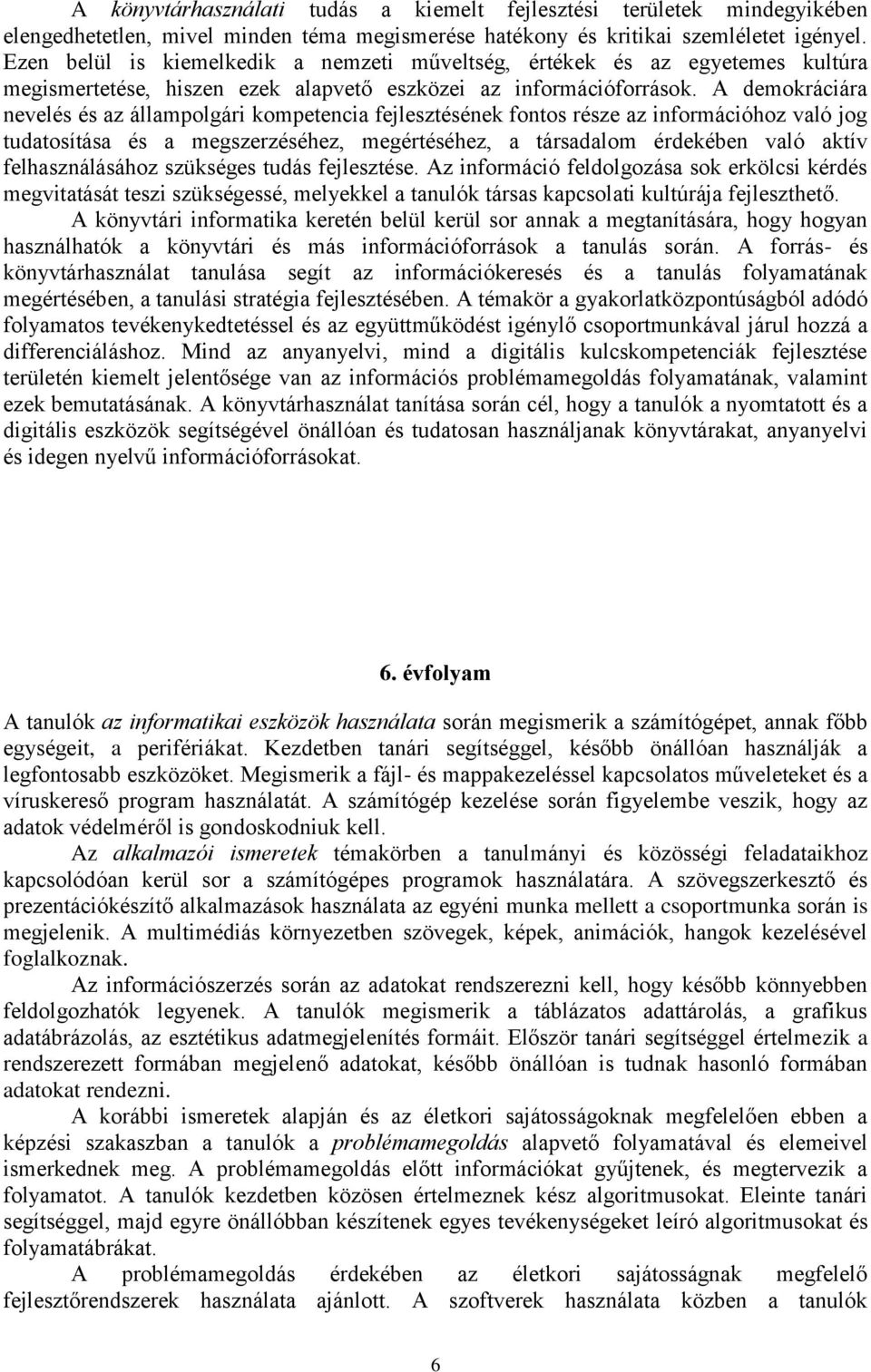 A könyvtárhasználati tudás a kiemelt fejlesztési területek mindegyikében elengedhetetlen, mivel minden téma megismerése hatékony és kritikai szemléletet igényel. Ezen belül is kiemelkedik a nemzeti műveltség, értékek és az egyetemes kultúra megismertetése, hiszen ezek alapvető eszközei az információforrások. A demokráciára nevelés és az állampolgári kompetencia fejlesztésének fontos része az információhoz való jog tudatosítása és a megszerzéséhez, megértéséhez, a társadalom érdekében való aktív felhasználásához szükséges tudás fejlesztése. Az információ feldolgozása sok erkölcsi kérdés megvitatását teszi szükségessé, melyekkel a tanulók társas kapcsolati kultúrája fejleszthető.

A könyvtári informatika keretén belül kerül sor annak a megtanítására, hogy hogyan használhatók a könyvtári és más információforrások a tanulás során. A forrás- és könyvtárhasználat tanulása segít az információkeresés és a tanulás folyamatának megértésében, a tanulási stratégia fejlesztésében. A témakör a gyakorlatközpontúságból adódó folyamatos tevékenykedtetéssel és az együttműködést igénylő csoportmunkával járul hozzá a differenciáláshoz. Mind az anyanyelvi, mind a digitális kulcskompetenciák fejlesztése területén kiemelt jelentősége van az információs problémamegoldás folyamatának, valamint ezek bemutatásának. A könyvtárhasználat tanítása során cél, hogy a tanulók a nyomtatott és a digitális eszközök segítségével önállóan és tudatosan használjanak könyvtárakat, anyanyelvi és idegen nyelvű információforrásokat.

6. évfolyam

A tanulók az informatikai eszközök használata során megismerik a számítógépet, annak főbb egységeit, a perifériákat. Kezdetben tanári segítséggel, később önállóan használják a legfontosabb eszközöket. Megismerik a fájl- és mappakezeléssel kapcsolatos műveleteket és a víruskereső program használatát. A számítógép kezelése során figyelembe veszik, hogy az adatok védelméről is gondoskodniuk kell.

Az alkalmazói ismeretek témakörben a tanulmányi és közösségi feladataikhoz kapcsolódóan kerül sor a számítógépes programok használatára. A szövegszerkesztő és prezentációkészítő alkalmazások használata az egyéni munka mellett a csoportmunka során is megjelenik. A multimédiás környezetben szövegek, képek, animációk, hangok kezelésével foglalkoznak.

Az információszerzés során az adatokat rendszerezni kell, hogy később könnyebben feldolgozhatók legyenek. A tanulók megismerik a táblázatos adattárolás, a grafikus adatábrázolás, az esztétikus adatmegjelenítés formáit. Először tanári segítséggel értelmezik a rendszerezett formában megjelenő adatokat, később önállóan is tudnak hasonló formában adatokat rendezni.

A korábbi ismeretek alapján és az életkori sajátosságoknak megfelelően ebben a képzési szakaszban a tanulók a problémamegoldás alapvető folyamatával és elemeivel ismerkednek meg. A problémamegoldás előtt információkat gyűjtenek, és megtervezik a folyamatot. A tanulók kezdetben közösen értelmeznek kész algoritmusokat. Eleinte tanári segítséggel, majd egyre önállóbban készítenek egyes tevékenységeket leíró algoritmusokat és folyamatábrákat.

A problémamegoldás érdekében az életkori sajátosságnak megfelelő fejlesztőrendszerek használata ajánlott. A szoftverek használata közben a tanulók

6